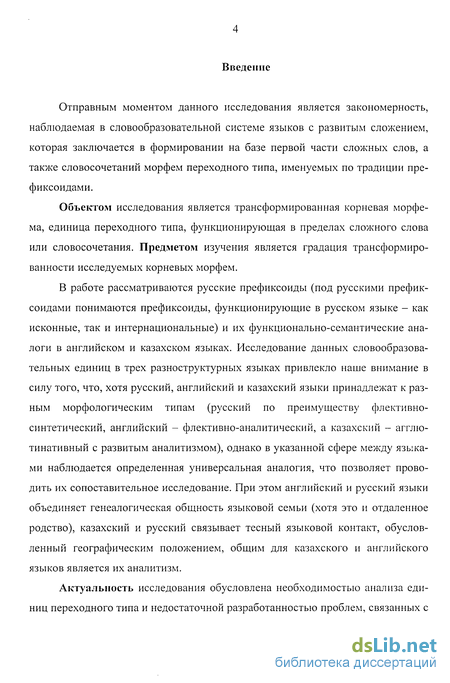 4

Введение

Отправным моментом данного исследования является закономерность, наблюдаемая в словообразовательной системе языков с развитым сложением, которая заключается в формировании на базе первой части сложных слов, а также словосочетаний морфем переходного типа, именуемых по традиции префиксоидами.

Объектом исследования является трансформированная корневая морфема, единица переходного типа, функционирующая в пределах сложного слова или словосочетания. Предметом изучения является градация трансформированности исследуемых корневых морфем.

В работе рассматриваются русские префиксоиды (под русскими префиксоидами понимаются префиксоиды, функционирующие в русском языке – как исконные, так и интернациональные) и их функционально-семантические аналоги в английском и казахском языках. Исследование данных словообразовательных единиц в трех разноструктурных языках привлекло наше внимание в силу того, что, хотя русский, английский и казахский языки принадлежат к разным морфологическим типам (русский по преимуществу флективно-синтетический, английский – флективно-аналитический, а казахский – агглютинативный с развитым аналитизмом), однако в указанной сфере между языками наблюдается определенная универсальная аналогия, что позволяет проводить их сопоставительное исследование. При этом английский и русский языки объединяет генеалогическая общность языковой семьи (хотя это и отдаленное родство), казахский и русский связывает тесный языковой контакт, обусловленный географическим положением, общим для казахского и английского языков является их аналитизм.

Актуальность исследования обусловлена необходимостью анализа единиц переходного типа и недостаточной разработанностью проблем, связанных с

dsLib.net
библиотека диссертаций